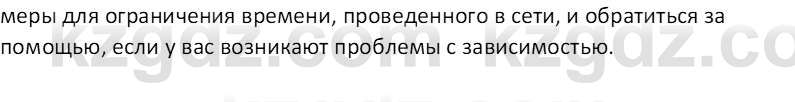 меры для ограничения времени, проведенного в сети, и обратиться за помощью, если у вас возникают проблемы с зависимостью.

kzgdz.com kzgdz.co